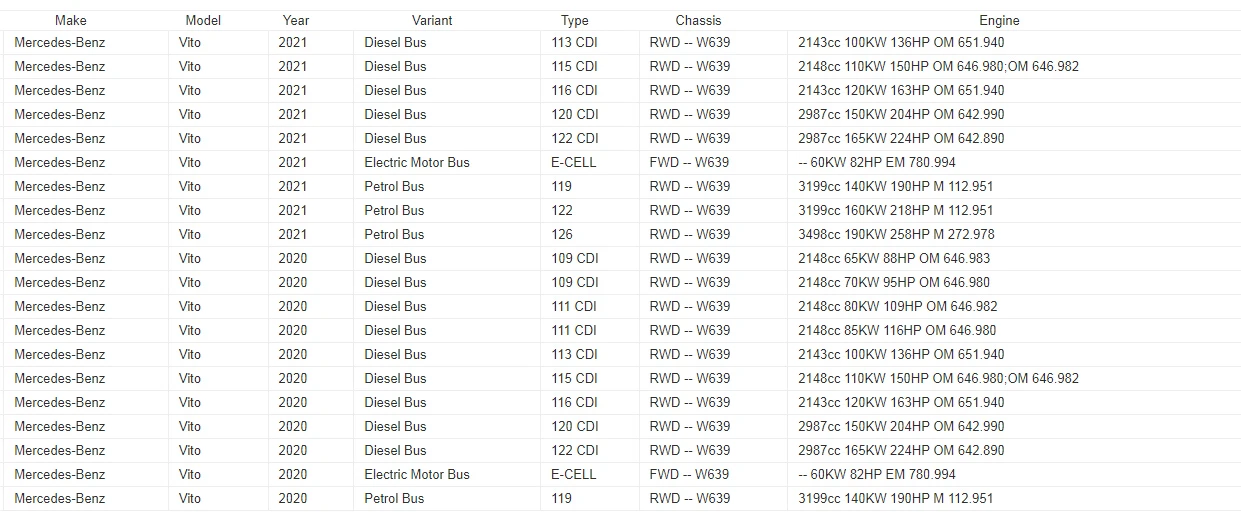 | Make | Model | Year | Variant | Type | Chassis | Engine |
|---|---|---|---|---|---|---|
| Mercedes-Benz | Vito | 2021 | Diesel Bus | 113 CDI | RWD -- W639 | 2143cc 100KW 136HP OM 651.940 |
| Mercedes-Benz | Vito | 2021 | Diesel Bus | 115 CDI | RWD -- W639 | 2148cc 110KW 150HP OM 646.980;OM 646.982 |
| Mercedes-Benz | Vito | 2021 | Diesel Bus | 116 CDI | RWD -- W639 | 2143cc 120KW 163HP OM 651.940 |
| Mercedes-Benz | Vito | 2021 | Diesel Bus | 120 CDI | RWD -- W639 | 2987cc 150KW 204HP OM 642.990 |
| Mercedes-Benz | Vito | 2021 | Diesel Bus | 122 CDI | RWD -- W639 | 2987cc 165KW 224HP OM 642.890 |
| Mercedes-Benz | Vito | 2021 | Electric Motor Bus | E-CELL | FWD -- W639 | -- 60KW 82HP EM 780.994 |
| Mercedes-Benz | Vito | 2021 | Petrol Bus | 119 | RWD -- W639 | 3199cc 140KW 190HP M 112.951 |
| Mercedes-Benz | Vito | 2021 | Petrol Bus | 122 | RWD -- W639 | 3199cc 160KW 218HP M 112.951 |
| Mercedes-Benz | Vito | 2021 | Petrol Bus | 126 | RWD -- W639 | 3498cc 190KW 258HP M 272.978 |
| Mercedes-Benz | Vito | 2020 | Diesel Bus | 109 CDI | RWD -- W639 | 2148cc 65KW 88HP OM 646.983 |
| Mercedes-Benz | Vito | 2020 | Diesel Bus | 109 CDI | RWD -- W639 | 2148cc 70KW 95HP OM 646.980 |
| Mercedes-Benz | Vito | 2020 | Diesel Bus | 111 CDI | RWD -- W639 | 2148cc 80KW 109HP OM 646.982 |
| Mercedes-Benz | Vito | 2020 | Diesel Bus | 111 CDI | RWD -- W639 | 2148cc 85KW 116HP OM 646.980 |
| Mercedes-Benz | Vito | 2020 | Diesel Bus | 113 CDI | RWD -- W639 | 2143cc 100KW 136HP OM 651.940 |
| Mercedes-Benz | Vito | 2020 | Diesel Bus | 115 CDI | RWD -- W639 | 2148cc 110KW 150HP OM 646.980;OM 646.982 |
| Mercedes-Benz | Vito | 2020 | Diesel Bus | 116 CDI | RWD -- W639 | 2143cc 120KW 163HP OM 651.940 |
| Mercedes-Benz | Vito | 2020 | Diesel Bus | 120 CDI | RWD -- W639 | 2987cc 150KW 204HP OM 642.990 |
| Mercedes-Benz | Vito | 2020 | Diesel Bus | 122 CDI | RWD -- W639 | 2987cc 165KW 224HP OM 642.890 |
| Mercedes-Benz | Vito | 2020 | Electric Motor Bus | E-CELL | FWD -- W639 | -- 60KW 82HP EM 780.994 |
| Mercedes-Benz | Vito | 2020 | Petrol Bus | 119 | RWD -- W639 | 3199cc 140KW 190HP M 112.951 |